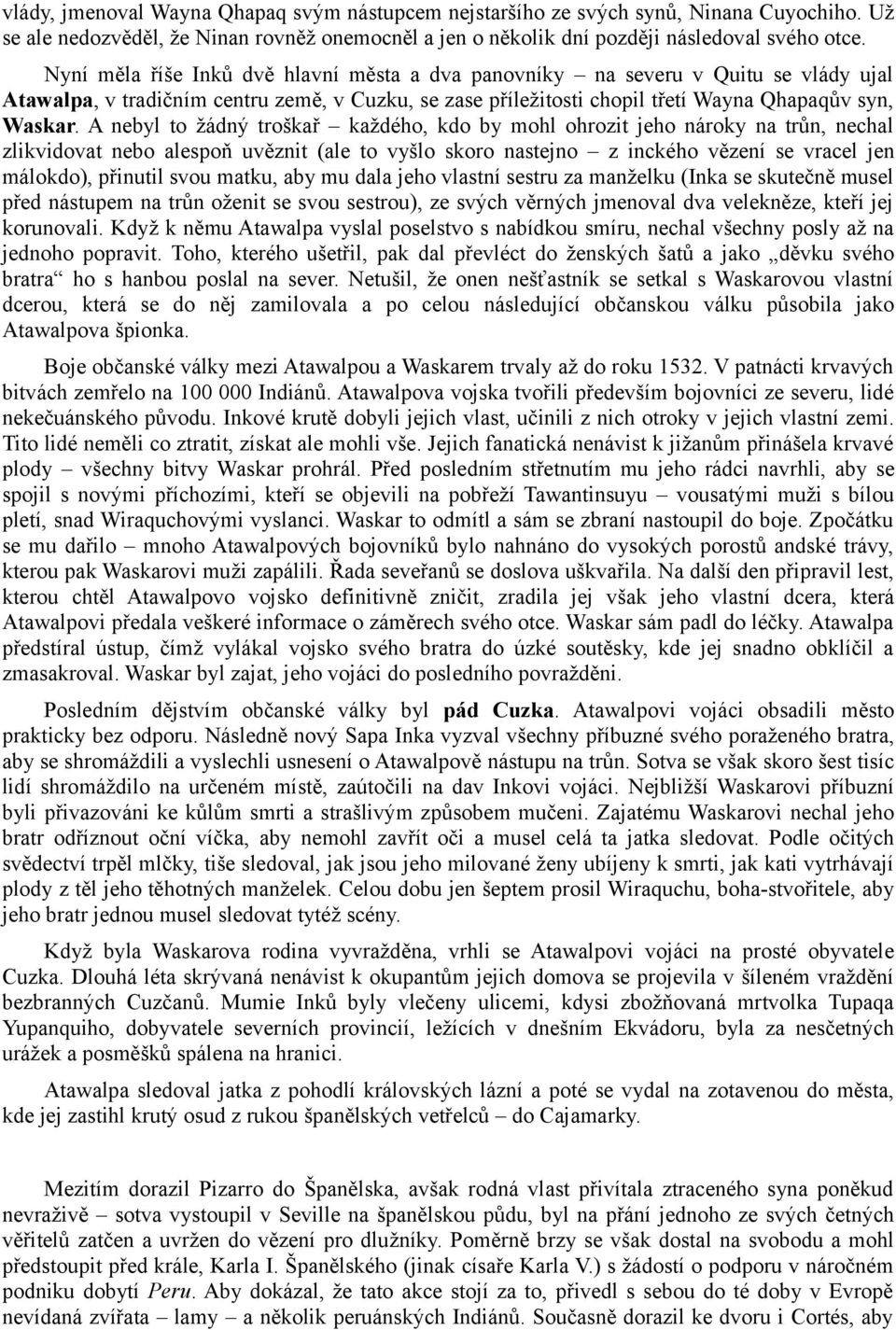 vlády, jmenoval Wayna Qhapaq svým nástupcem nejstaršího ze svých synů, Ninana Cuyochiho. Už se ale nedozvěděl, že Ninan rovněž onemocněl a jen o několik dní později následoval svého otce.

Nyní měla říše Inků dvě hlavní města a dva panovníky – na severu v Quitu se vlády ujal Atawalpa, v tradičním centru země, v Cuzku, se zase příležitosti chopil třetí Wayna Qhapaqův syn, Waskar. A nebyl to žádný troškař – každého, kdo by mohl ohrozit jeho nároky na trůn, nechal zlikvidovat nebo alespoň uvěznit (ale to vyšlo skoro nastejno – z inckého vězení se vracel jen málokdo), přinutil svou matku, aby mu dala jeho vlastní sestru za manželku (Inka se skutečně musel před nástupem na trůn oženit se svou sestrou), ze svých věrných jmenoval dva velekněze, kteří jej korunovali. Když k němu Atawalpa vyslal poselstvo s nabídkou smíru, nechal všechny posly až na jednoho popravit. Toho, kterého ušetřil, pak dal převléct do ženských šatů a jako „děvku svého bratra“ ho s hanbou poslal na sever. Netušil, že onen nešťastník se setkal s Waskarovou vlastní dcerou, která se do něj zamilovala a po celou následující občanskou válku působila jako Atawalpova špionka.

Boje občanské války mezi Atawalpou a Waskarem trvaly až do roku 1532. V patnácti krvavých bitvách zemřelo na 100 000 Indiánů. Atawalpova vojska tvořili především bojovníci ze severu, lidé nekečuánského původu. Inkové krutě dobyli jejich vlast, učinili z nich otroky v jejich vlastní zemi. Tito lidé neměli co ztratit, získat ale mohli vše. Jejich fanatická nenávist k jižanům přinášela krvavé plody – všechny bitvy Waskar prohrál. Před posledním střetnutím mu jeho rádci navrhli, aby se spojil s novými příchozími, kteří se objevili na pobřeží Tawantinsuyu – vousatými muži s bílou pletí, snad Wiraquchovými vyslanci. Waskar to odmítl a sám se zbraní nastoupil do boje. Zpočátku se mu dařilo – mnoho Atawalpových bojovníků bylo nahnáno do vysokých porostů andské trávy, kterou pak Waskarovi muži zapálili. Řada seveřanů se doslova uškvařila. Na další den připravil lest, kterou chtěl Atawalpovo vojsko definitivně zničit, zradila jej však jeho vlastní dcera, která Atawalpovi předala veškeré informace o záměrech svého otce. Waskar sám padl do léčky. Atawalpa předstíral ústup, čímž vylákal vojsko svého bratra do úzké soutěsky, kde jej snadno obklíčil a zmasakroval. Waskar byl zajat, jeho vojáci do posledního povražděni.

Posledním dějstvím občanské války byl pád Cuzka. Atawalpovi vojáci obsadili město prakticky bez odporu. Následně nový Sapa Inka vyzval všechny příbuzné svého poraženého bratra, aby se shromáždili a vyslechli usnesení o Atawalpově nástupu na trůn. Sotva se však skoro šest tisíc lidí shromáždilo na určeném místě, zaútočili na dav Inkovi vojáci. Nejbližší Waskarovi příbuzní byli přivazováni ke kůlům smrti a strašlivým způsobem mučeni. Zajatému Waskarovi nechal jeho bratr odříznout oční víčka, aby nemohl zavřít oči a musel celá ta jatka sledovat. Podle očitých svědectví trpěl mlčky, tiše sledoval, jak jsou jeho milované ženy ubíjeny k smrti, jak kati vytrhávají plody z těl jeho těhotných manželek. Celou dobu jen šeptem prosil Wiraquchu, boha-stvořitele, aby jeho bratr jednou musel sledovat tytéž scény.

Když byla Waskarova rodina vyvražděna, vrhli se Atawalpovi vojáci na prosté obyvatele Cuzka. Dlouhá léta skrývaná nenávist k okupantům jejich domova se projevila v šíleném vraždění bezbranných Cuzčanů. Mumie Inků byly vlečeny ulicemi, kdysi zbožňovaná mrtvolka Tupaqa Yupanquiho, dobyvatele severních provincií, ležících v dnešním Ekvádoru, byla za nesčetných urážek a posměšků spálena na hranici.

Atawalpa sledoval jatka z pohodlí královských lázní a poté se vydal na zotavenou do města, kde jej zastihl krutý osud z rukou španělských vetřelců – do Cajamarky.

Mezitím dorazil Pizarro do Španělska, avšak rodná vlast přivítala ztraceného syna poněkud nevraživě – sotva vystoupil v Seville na španělskou půdu, byl na přání jednoho ze svých četných věřitelů zatčen a uvržen do vězení pro dlužníky. Poměrně brzy se však dostal na svobodu a mohl předstoupit před krále, Karla I. Španělského (jinak císaře Karla V.) s žádostí o podporu v náročném podniku dobytí Peru. Aby dokázal, že tato akce stojí za to, přivedl s sebou do té doby v Evropě nevídaná zvířata – lamy – a několik peruánských Indiánů. Současně dorazil ke dvoru i Cortés, aby